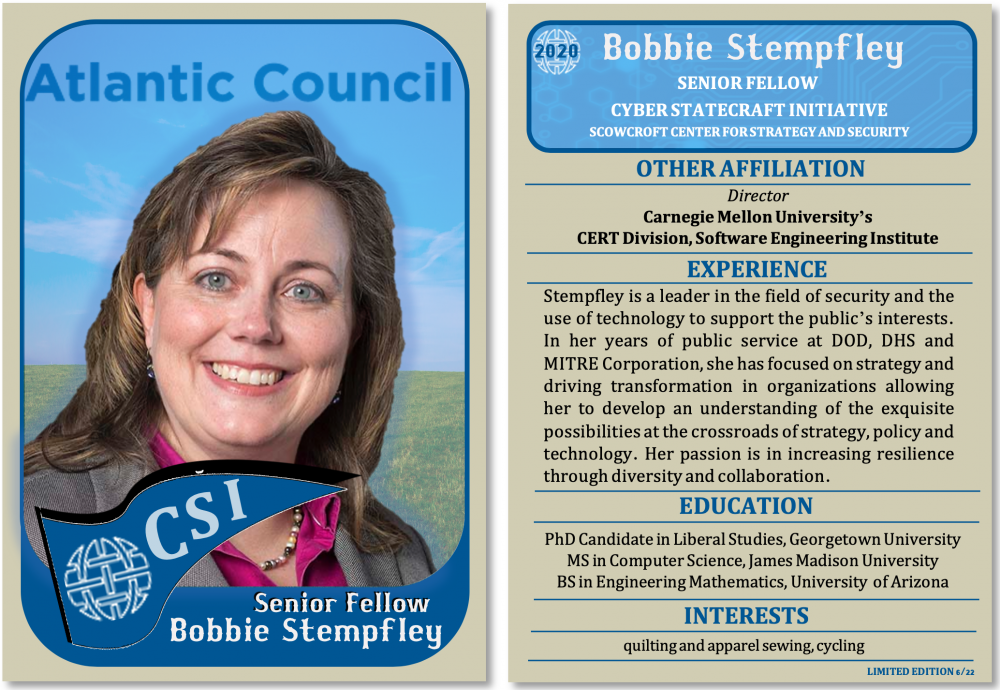 Atlantic Council

CSI

Senior Fellow
Bobbie Stempfley

2020 Bobbie Stempfley
SENIOR FELLOW
CYBER STATECRAFT INITIATIVE
SCOWCROFT CENTER FOR STRATEGY AND SECURITY

OTHER AFFILIATION

Director
Carnegie Mellon University's
CERT Division, Software Engineering Institute

EXPERIENCE

Stempfley is a leader in the field of security and the use of technology to support the public's interests. In her years of public service at DOD, DHS and MITRE Corporation, she has focused on strategy and driving transformation in organizations allowing her to develop an understanding of the exquisite possibilities at the crossroads of strategy, policy and technology. Her passion is in increasing resilience through diversity and collaboration.

EDUCATION

PhD Candidate in Liberal Studies, Georgetown University
MS in Computer Science, James Madison University
BS in Engineering Mathematics, University of Arizona

INTERESTS

quilting and apparel sewing, cycling

LIMITED EDITION 6/22